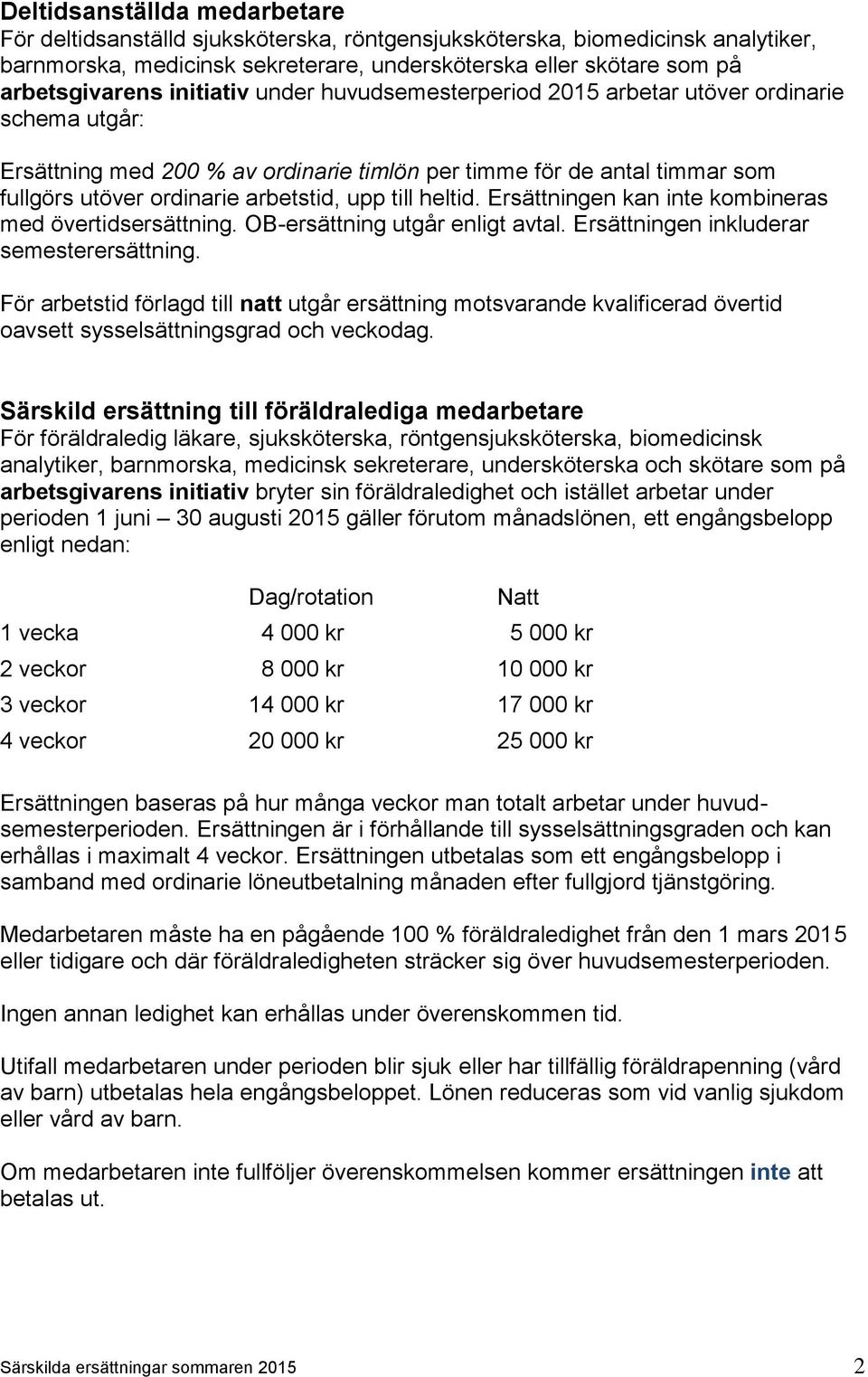 Deltidsanställda medarbetare
För deltidsanställd sjuksköterska, röntgensjuksköterska, biomedicinsk analytiker, barnmorska, medicinsk sekreterare, undersköterska eller skötare som på arbetsgivarens initiativ under huvudsemesterperiod 2015 arbetar utöver ordinarie schema utgår:

Ersättning med 200 % av ordinarie timlön per timme för de antal timmar som fullgörs utöver ordinarie arbetstid, upp till heltid. Ersättningen kan inte kombineras med övertidsersättning. OB-ersättning utgår enligt avtal. Ersättningen inkluderar semesterersättning.

För arbetstid förlagd till natt utgår ersättning motsvarande kvalificerad övertid oavsett sysselsättningsgrad och veckodag.

Särskild ersättning till föräldralediga medarbetare
För föräldraledig läkare, sjuksköterska, röntgensjuksköterska, biomedicinsk analytiker, barnmorska, medicinsk sekreterare, undersköterska och skötare som på arbetsgivarens initiativ bryter sin föräldraledighet och istället arbetar under perioden 1 juni – 30 augusti 2015 gäller förutom månadslönen, ett engångsbelopp enligt nedan:

| | Dag/rotation | Natt |
|---|---|---|
| 1 vecka | 4 000 kr | 5 000 kr |
| 2 veckor | 8 000 kr | 10 000 kr |
| 3 veckor | 14 000 kr | 17 000 kr |
| 4 veckor | 20 000 kr | 25 000 kr |

Ersättningen baseras på hur många veckor man totalt arbetar under huvudsemesterperioden. Ersättningen är i förhållande till sysselsättningsgraden och kan erhållas i maximalt 4 veckor. Ersättningen utbetalas som ett engångsbelopp i samband med ordinarie löneutbetalning månaden efter fullgjord tjänstgöring.

Medarbetaren måste ha en pågående 100 % föräldraledighet från den 1 mars 2015 eller tidigare och där föräldraledigheten sträcker sig över huvudsemesterperioden.

Ingen annan ledighet kan erhållas under överenskommen tid.

Utifall medarbetaren under perioden blir sjuk eller har tillfällig föräldrapenning (vård av barn) utbetalas hela engångsbeloppet. Lönen reduceras som vid vanlig sjukdom eller vård av barn.

Om medarbetaren inte fullföljer överenskommelsen kommer ersättningen inte att betalas ut.

Särskilda ersättningar sommaren 2015 2